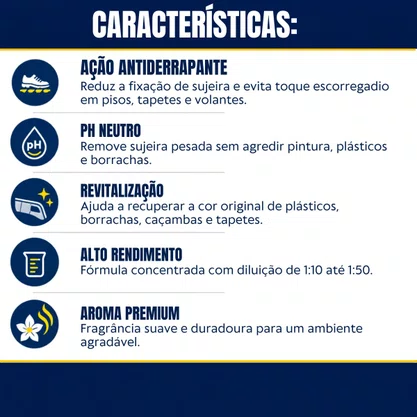 CARACTERÍSTICAS:

AÇÃO ANTIDERRAPANTE
Reduz a fixação de sujeira e evita toque escorregadio em pisos, tapetes e volantes.

pH

PH NEUTRO
Remove sujeira pesada sem agredir pintura, plásticos e borrachas.

REVITALIZAÇÃO
Ajuda a recuperar a cor original de plásticos, borrachas, caçambas e tapetes.

ALTO RENDIMENTO
Fórmula concentrada com diluição de 1:10 até 1:50.

AROMA PREMIUM
Fragrância suave e duradoura para um ambiente agradável.